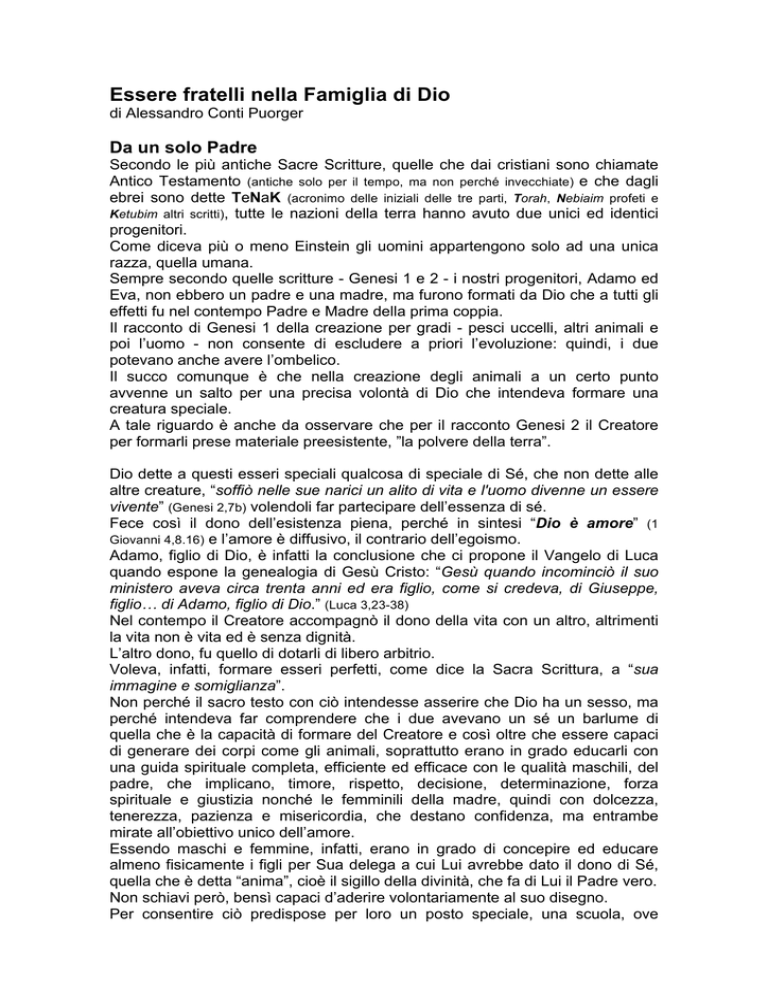 Essere fratelli nella Famiglia di Dio
di Alessandro Conti Puorger

Da un solo Padre
Secondo le più antiche Sacre Scritture, quelle che dai cristiani sono chiamate Antico Testamento (antiche solo per il tempo, ma non perché invecchiate) e che dagli ebrei sono dette TeNaK (acronimo delle iniziali delle tre parti, Torah, Nebiaim profeti e Ketubim altri scritti), tutte le nazioni della terra hanno avuto due unici ed identici progenitori.
Come diceva più o meno Einstein gli uomini appartengono solo ad una unica razza, quella umana.
Sempre secondo quelle scritture - Genesi 1 e 2 - i nostri progenitori, Adamo ed Eva, non ebbero un padre e una madre, ma furono formati da Dio che a tutti gli effetti fu nel contempo Padre e Madre della prima coppia.
Il racconto di Genesi 1 della creazione per gradi - pesci uccelli, altri animali e poi l'uomo - non consente di escludere a priori l'evoluzione: quindi, i due potevano anche avere l'ombelico.
Il succo comunque è che nella creazione degli animali a un certo punto avvenne un salto per una precisa volontà di Dio che intendeva formare una creatura speciale.
A tale riguardo è anche da osservare che per il racconto Genesi 2 il Creatore per formarli prese materiale preesistente, "la polvere della terra".

Dio dette a questi esseri speciali qualcosa di speciale di Sé, che non dette alle altre creature, "soffiò nelle sue narici un alito di vita e l'uomo divenne un essere vivente" (Genesi 2,7b) volendoli far partecipare dell'essenza di sé.
Fece così il dono dell'esistenza piena, perché in sintesi "Dio è amore" (1 Giovanni 4,8.16) e l'amore è diffusivo, il contrario dell'egoismo.
Adamo, figlio di Dio, è infatti la conclusione che ci propone il Vangelo di Luca quando espone la genealogia di Gesù Cristo: "Gesù quando incominciò il suo ministero aveva circa trenta anni ed era figlio, come si credeva, di Giuseppe, figlio… di Adamo, figlio di Dio." (Luca 3,23-38)
Nel contempo il Creatore accompagnò il dono della vita con un altro, altrimenti la vita non è vita ed è senza dignità.
L'altro dono, fu quello di dotarli di libero arbitrio.
Voleva, infatti, formare esseri perfetti, come dice la Sacra Scrittura, a "sua immagine e somiglianza".
Non perché il sacro testo con ciò intendesse asserire che Dio ha un sesso, ma perché intendeva far comprendere che i due avevano un sé un barlume di quella che è la capacità di formare del Creatore e così oltre che essere capaci di generare dei corpi come gli animali, soprattutto erano in grado educarli con una guida spirituale completa, efficiente ed efficace con le qualità maschili, del padre, che implicano, timore, rispetto, decisione, determinazione, forza spirituale e giustizia nonché le femminili della madre, quindi con dolcezza, tenerezza, pazienza e misericordia, che destano confidenza, ma entrambe mirate all'obiettivo unico dell'amore.
Essendo maschi e femmine, infatti, erano in grado di concepire ed educare almeno fisicamente i figli per Sua delega a cui Lui avrebbe dato il dono di Sé, quella che è detta "anima", cioè il sigillo della divinità, che fa di Lui il Padre vero.
Non schiavi però, bensì capaci d'aderire volontariamente al suo disegno.
Per consentire ciò predispose per loro un posto speciale, una scuola, ove